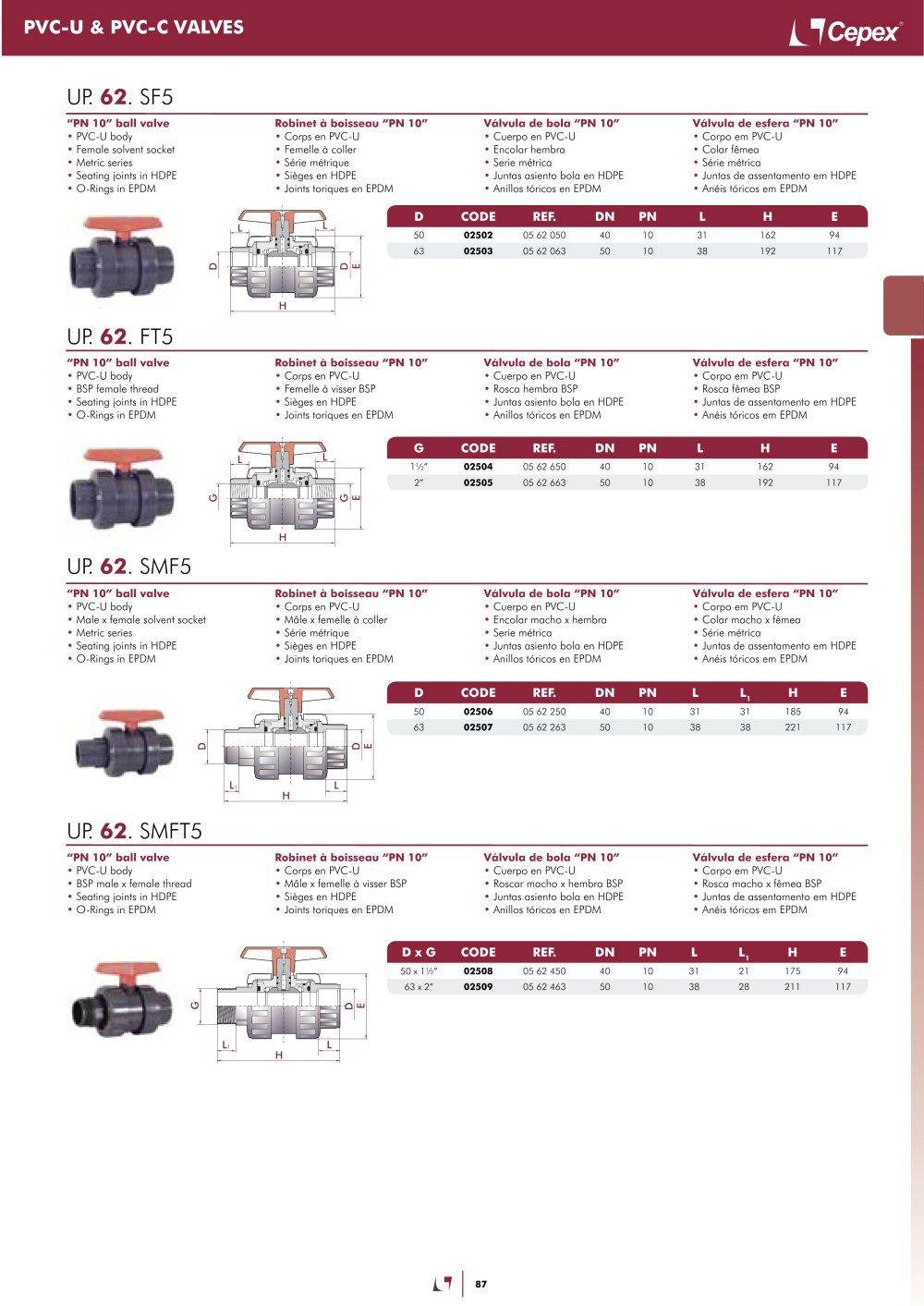 PVC-U & PVC-C VALVES

Cepex

UP. 62. SF5

"PN 10" ball valve
• PVC-U body
• Female solvent socket
• Metric series
• Seating joints in HDPE
• O-Rings in EPDM

Robinet à boisseau "PN 10"
• Corps en PVC-U
• Femelle à coller
• Série métrique
• Sièges en HDPE
• Joints toriques en EPDM

Válvula de bola "PN 10"
• Cuerpo en PVC-U
• Encolar hembra
• Serie métrica
• Juntas asiento bola en HDPE
• Anillos tóricos en EPDM

Válvula de esfera "PN 10"
• Corpo em PVC-U
• Colar fêmea
• Série métrica
• Juntas de assentamento em HDPE
• Anéis tóricos em EPDM

L L D D E H

| D | CODE | REF. | DN | PN | L | H | E |
|---|---|---|---|---|---|---|---|
| 50 | 02502 | 05 62 050 | 40 | 10 | 31 | 162 | 94 |
| 63 | 02503 | 05 62 063 | 50 | 10 | 38 | 192 | 117 |

UP. 62. FT5

"PN 10" ball valve
• PVC-U body
• BSP female thread
• Seating joints in HDPE
• O-Rings in EPDM

Robinet à boisseau "PN 10"
• Corps en PVC-U
• Femelle à visser BSP
• Sièges en HDPE
• Joints toriques en EPDM

Válvula de bola "PN 10"
• Cuerpo en PVC-U
• Rosca hembra BSP
• Juntas asiento bola en HDPE
• Anillos tóricos en EPDM

Válvula de esfera "PN 10"
• Corpo em PVC-U
• Rosca fêmea BSP
• Juntas de assentamento em HDPE
• Anéis tóricos em EPDM

L L G G E H

| G | CODE | REF. | DN | PN | L | H | E |
|---|---|---|---|---|---|---|---|
| 1½" | 02504 | 05 62 650 | 40 | 10 | 31 | 162 | 94 |
| 2" | 02505 | 05 62 663 | 50 | 10 | 38 | 192 | 117 |

UP. 62. SMF5

"PN 10" ball valve
• PVC-U body
• Male x female solvent socket
• Metric series
• Seating joints in HDPE
• O-Rings in EPDM

Robinet à boisseau "PN 10"
• Corps en PVC-U
• Mâle x femelle à coller
• Série métrique
• Sièges en HDPE
• Joints toriques en EPDM

Válvula de bola "PN 10"
• Cuerpo en PVC-U
• Encolar macho x hembra
• Serie métrica
• Juntas asiento bola en HDPE
• Anillos tóricos en EPDM

Válvula de esfera "PN 10"
• Corpo em PVC-U
• Colar macho x fêmea
• Série métrica
• Juntas de assentamento em HDPE
• Anéis tóricos em EPDM

D D E $L_1$ L H

| D | CODE | REF. | DN | PN | L | $L_1$ | H | E |
|---|---|---|---|---|---|---|---|---|
| 50 | 02506 | 05 62 250 | 40 | 10 | 31 | 31 | 185 | 94 |
| 63 | 02507 | 05 62 263 | 50 | 10 | 38 | 38 | 221 | 117 |

UP. 62. SMFT5

"PN 10" ball valve
• PVC-U body
• BSP male x female thread
• Seating joints in HDPE
• O-Rings in EPDM

Robinet à boisseau "PN 10"
• Corps en PVC-U
• Mâle x femelle à visser BSP
• Sièges en HDPE
• Joints toriques en EPDM

Válvula de bola "PN 10"
• Cuerpo en PVC-U
• Roscar macho x hembra BSP
• Juntas asiento bola en HDPE
• Anillos tóricos en EPDM

Válvula de esfera "PN 10"
• Corpo em PVC-U
• Rosca macho x fêmea BSP
• Juntas de assentamento em HDPE
• Anéis tóricos em EPDM

G D E $L_1$ L H

| D x G | CODE | REF. | DN | PN | L | $L_1$ | H | E |
|---|---|---|---|---|---|---|---|---|
| 50 x 1½" | 02508 | 05 62 450 | 40 | 10 | 31 | 21 | 175 | 94 |
| 63 x 2" | 02509 | 05 62 463 | 50 | 10 | 38 | 28 | 211 | 117 |

87